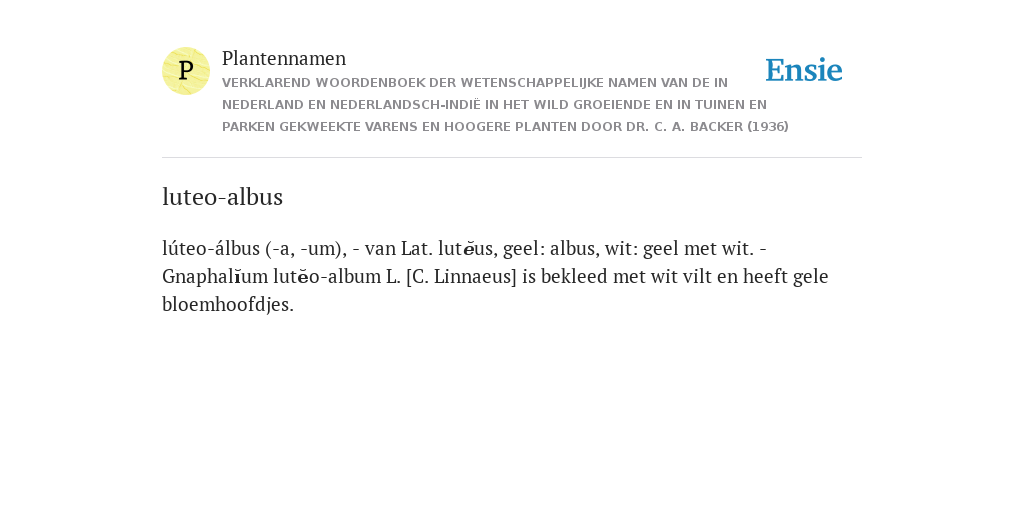 P

Plantennamen
VERKLAREND WOORDENBOEK DER WETENSCHAPPELIJKE NAMEN VAN DE IN NEDERLAND EN NEDERLANDSCH-INDIË IN HET WILD GROEIENDE EN IN TUINEN EN PARKEN GEKWEEKTE VARENS EN HOOGERE PLANTEN DOOR DR. C. A. BACKER (1936)

Ensie

luteo-albus

lúteo-álbus (-a, -um), - van Lat. lutĕus, geel: albus, wit: geel met wit. - Gnaphalĭum lutĕo-album L. [C. Linnaeus] is bekleed met wit vilt en heeft gele bloemhoofdjes.